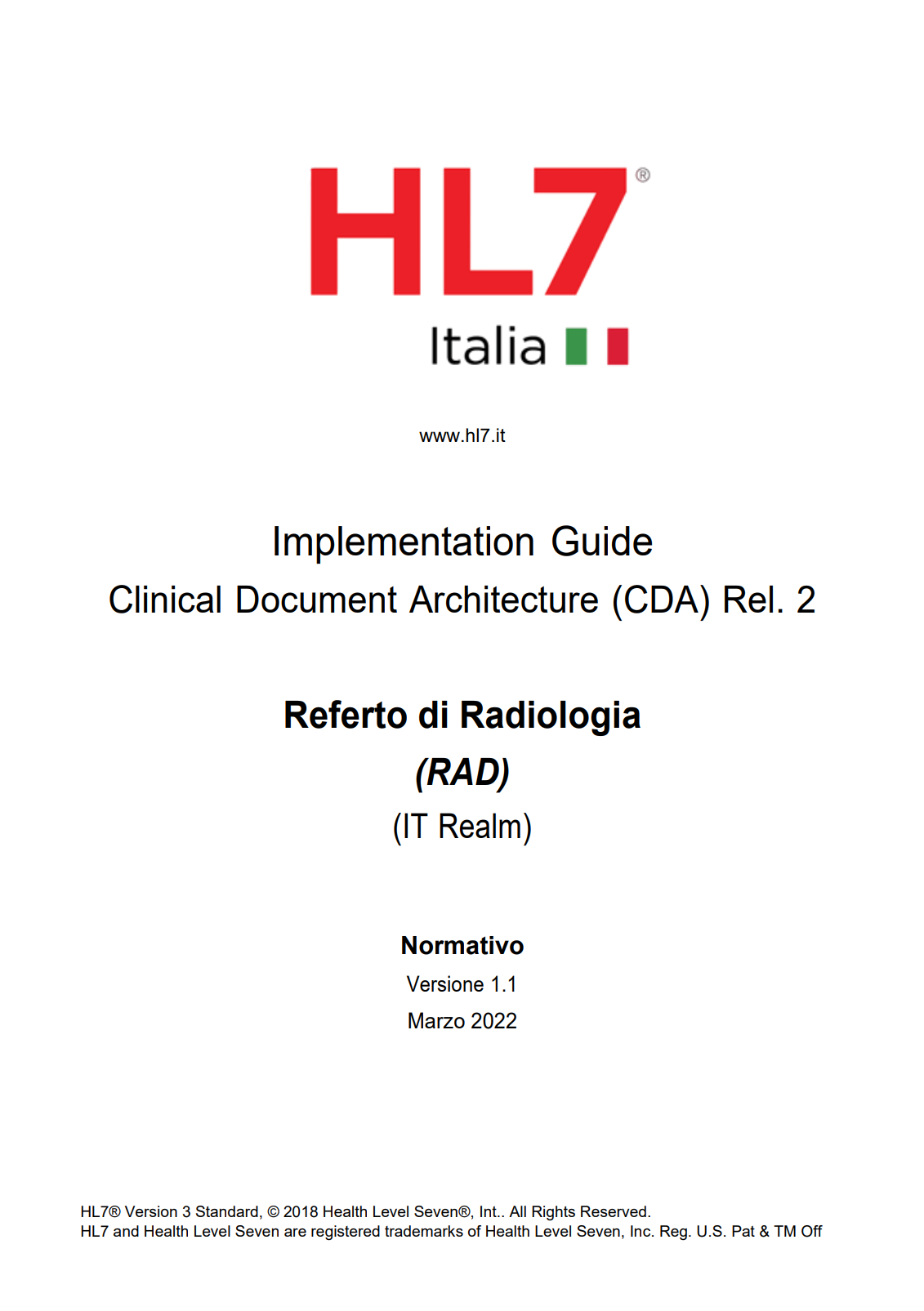 HL7®
Italia

www.hl7.it

Implementation Guide
Clinical Document Architecture (CDA) Rel. 2

Referto di Radiologia
(RAD)
(IT Realm)

Normativo
Versione 1.1
Marzo 2022

HL7® Version 3 Standard, © 2018 Health Level Seven®, Int.. All Rights Reserved.
HL7 and Health Level Seven are registered trademarks of Health Level Seven, Inc. Reg. U.S. Pat & TM Off